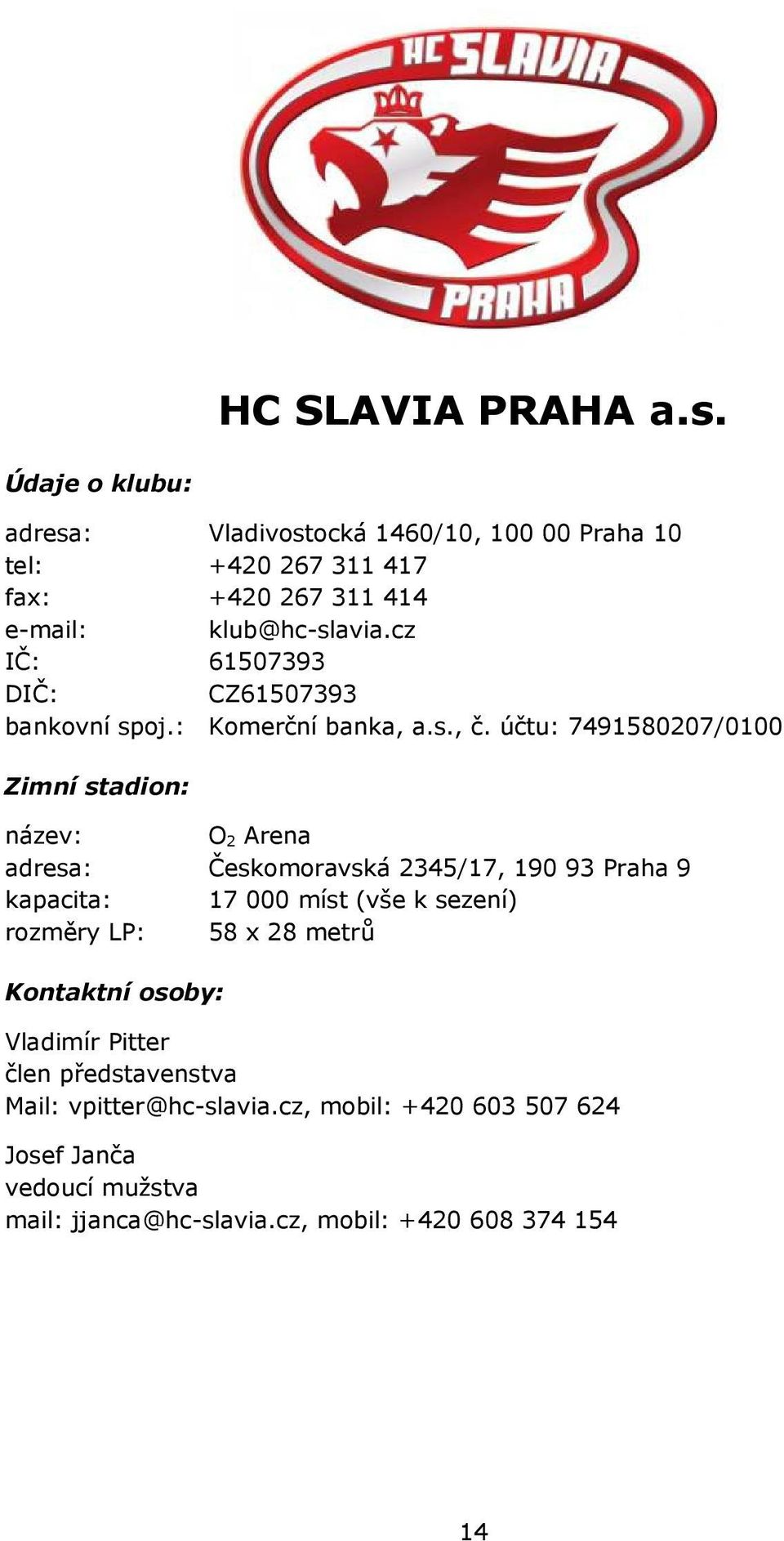 HC SLAVIA PRAHA

HC SLAVIA PRAHA a.s.

Údaje o klubu:

adresa: Vladivostocká 1460/10, 100 00 Praha 10
tel: +420 267 311 417
fax: +420 267 311 414
e-mail: klub@hc-slavia.cz
IČ: 61507393
DIČ: CZ61507393
bankovní spoj.: Komerční banka, a.s., č. účtu: 7491580207/0100

Zimní stadion:

název: $O_2$ Arena
adresa: Českomoravská 2345/17, 190 93 Praha 9
kapacita: 17 000 míst (vše k sezení)
rozměry LP: 58 x 28 metrů

Kontaktní osoby:

Vladimír Pitter
člen představenstva
Mail: vpitter@hc-slavia.cz, mobil: +420 603 507 624

Josef Janča
vedoucí mužstva
mail: jjanca@hc-slavia.cz, mobil: +420 608 374 154

14